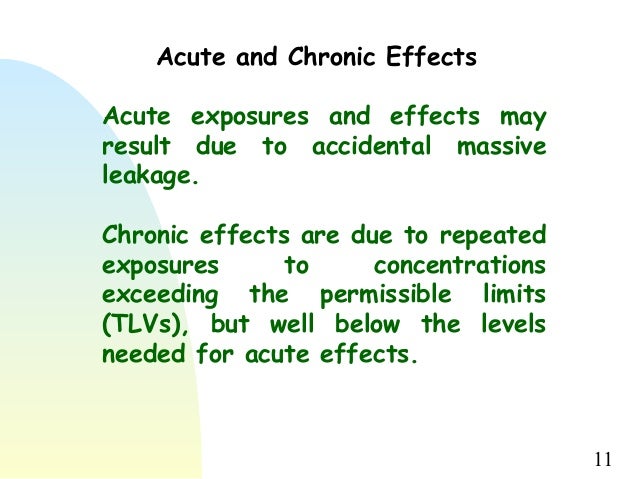 Acute and Chronic Effects

Acute exposures and effects may result due to accidental massive leakage.

Chronic effects are due to repeated exposures to concentrations exceeding the permissible limits (TLVs), but well below the levels needed for acute effects.

11